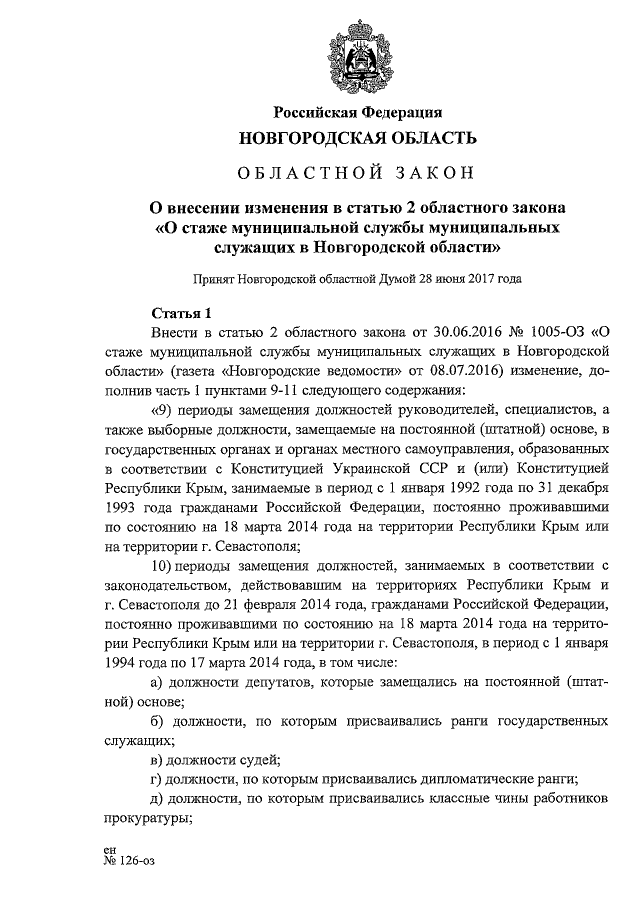 Российская Федерация
НОВГОРОДСКАЯ ОБЛАСТЬ

ОБЛАСТНОЙ ЗАКОН

О внесении изменения в статью 2 областного закона «О стаже муниципальной службы муниципальных служащих в Новгородской области»

Принят Новгородской областной Думой 28 июня 2017 года

Статья 1
Внести в статью 2 областного закона от 30.06.2016 № 1005-ОЗ «О стаже муниципальной службы муниципальных служащих в Новгородской области» (газета «Новгородские ведомости» от 08.07.2016) изменение, дополнив часть 1 пунктами 9-11 следующего содержания:

«9) периоды замещения должностей руководителей, специалистов, а также выборные должности, замещаемые на постоянной (штатной) основе, в государственных органах и органах местного самоуправления, образованных в соответствии с Конституцией Украинской ССР и (или) Конституцией Республики Крым, занимаемые в период с 1 января 1992 года по 31 декабря 1993 года гражданами Российской Федерации, постоянно проживавшими по состоянию на 18 марта 2014 года на территории Республики Крым или на территории г. Севастополя;

10) периоды замещения должностей, занимаемых в соответствии с законодательством, действовавшим на территориях Республики Крым и г. Севастополя до 21 февраля 2014 года, гражданами Российской Федерации, постоянно проживавшими по состоянию на 18 марта 2014 года на территории Республики Крым или на территории г. Севастополя, в период с 1 января 1994 года по 17 марта 2014 года, в том числе:

а) должности депутатов, которые замещались на постоянной (штатной) основе;

б) должности, по которым присваивались ранги государственных служащих;

в) должности судей;

г) должности, по которым присваивались дипломатические ранги;

д) должности, по которым присваивались классные чины работников прокуратуры;

ен
№ 126-оз